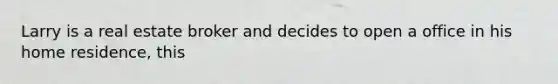 Larry is a real estate broker and decides to open a office in his home residence, this